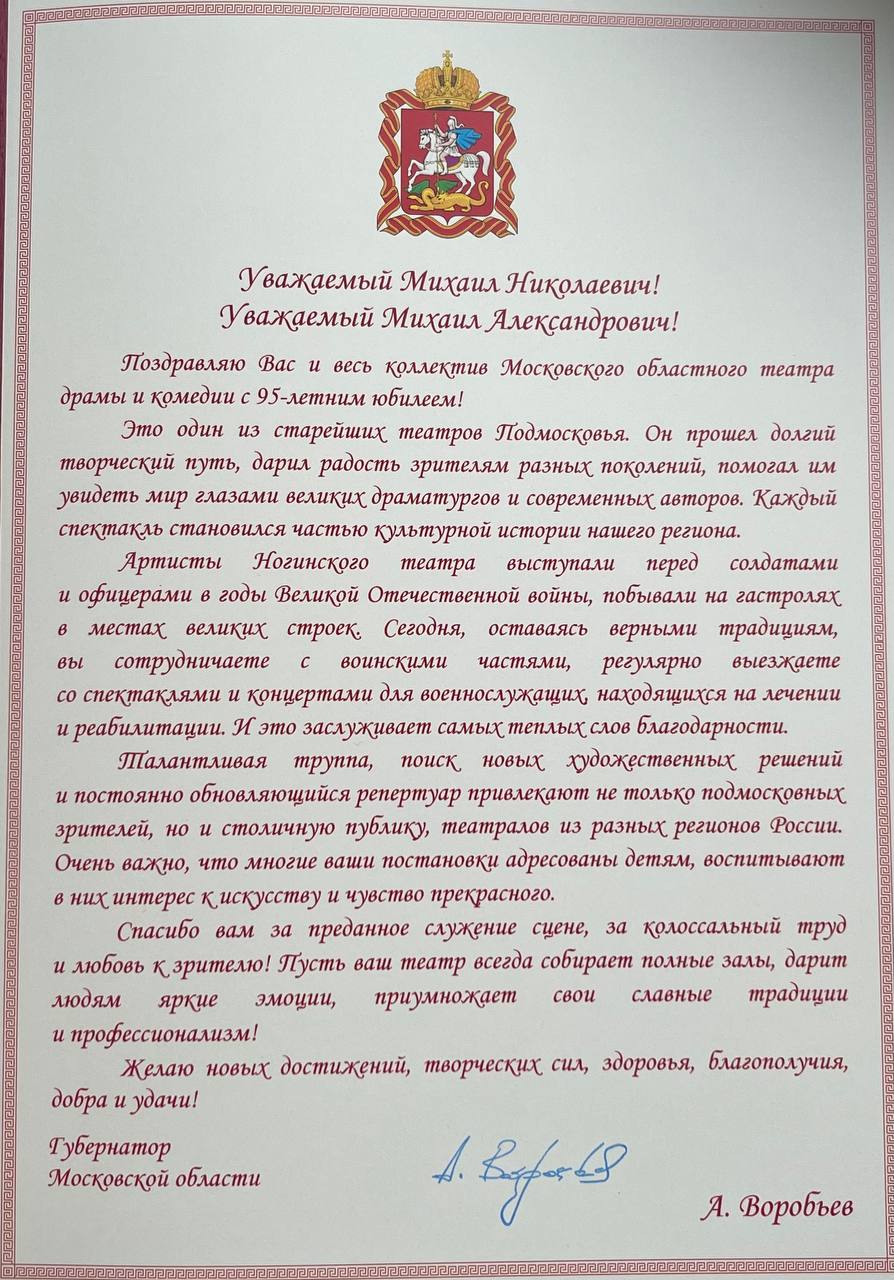 Уважаемый Михаил Николаевич!
Уважаемый Михаил Александрович!

Поздравляю Вас и весь коллектив Московского областного театра драмы и комедии с 95-летним юбилеем!

Это один из старейших театров Подмосковья. Он прошел долгий творческий путь, дарил радость зрителям разных поколений, помогал им увидеть мир глазами великих драматургов и современных авторов. Каждый спектакль становился частью культурной истории нашего региона.

Артисты Ногинского театра выступали перед солдатами и офицерами в годы Великой Отечественной войны, побывали на гастролях в местах великих строек. Сегодня, оставаясь верными традициям, вы сотрудничаете с воинскими частями, регулярно выезжаете со спектаклями и концертами для военнослужащих, находящихся на лечении и реабилитации. И это заслуживает самых теплых слов благодарности.

Талантливая труппа, поиск новых художественных решений и постоянно обновляющийся репертуар привлекают не только подмосковных зрителей, но и столичную публику, театралов из разных регионов России. Очень важно, что многие ваши постановки адресованы детям, воспитывают в них интерес к искусству и чувство прекрасного.

Спасибо вам за преданное служение сцене, за колоссальный труд и любовь к зрителю! Пусть ваш театр всегда собирает полные залы, дарит людям яркие эмоции, приумножает свои славные традиции и профессионализм!

Желаю новых достижений, творческих сил, здоровья, благополучия, добра и удачи!

Губернатор
Московской области

А. Воробьев

А. Воробьев